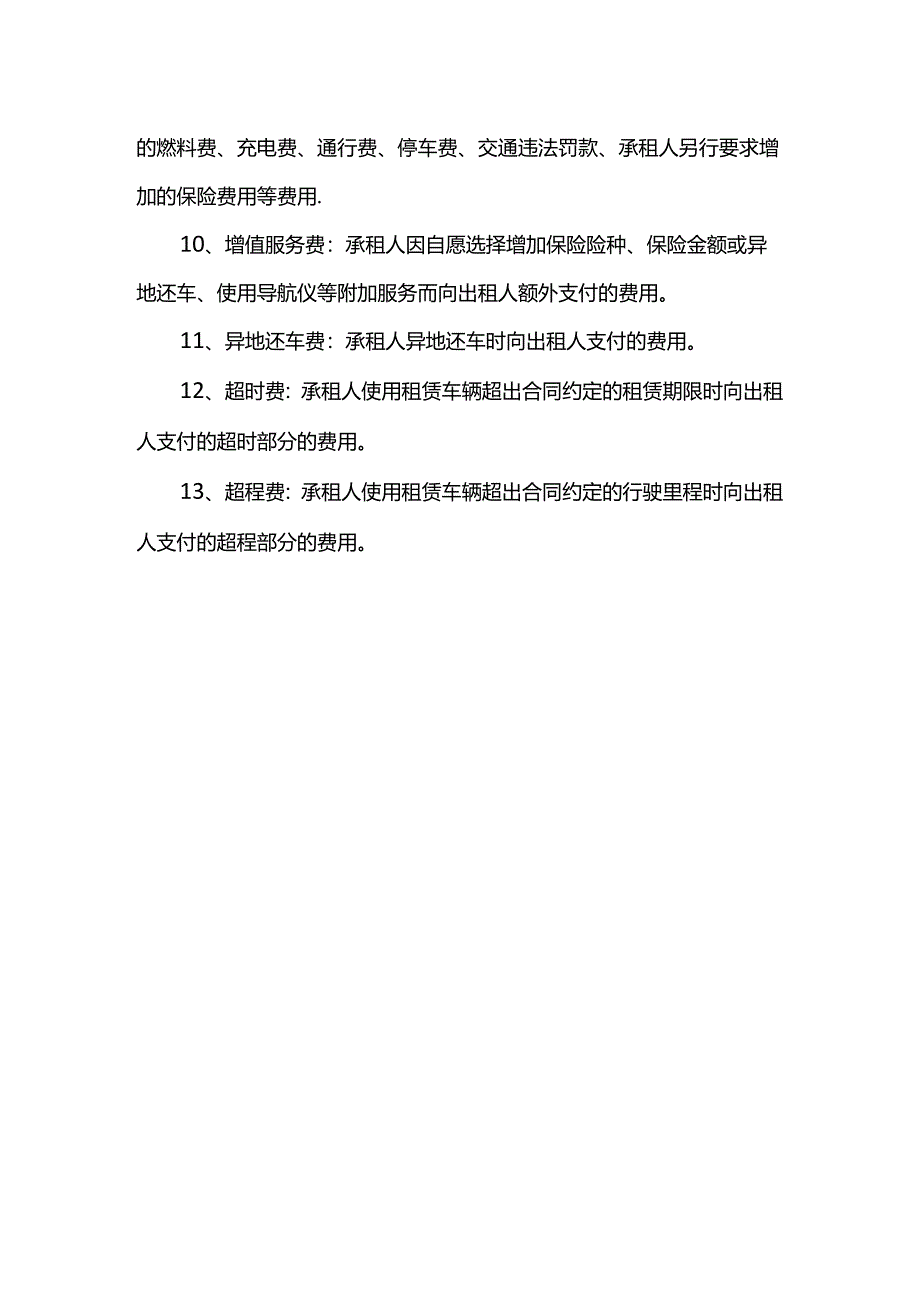 的燃料费、充电费、通行费、停车费、交通违法罚款、承租人另行要求增加的保险费用等费用.

10、增值服务费：承租人因自愿选择增加保险险种、保险金额或异地还车、使用导航仪等附加服务而向出租人额外支付的费用。

11、异地还车费：承租人异地还车时向出租人支付的费用。

12、超时费：承租人使用租赁车辆超出合同约定的租赁期限时向出租人支付的超时部分的费用。

13、超程费：承租人使用租赁车辆超出合同约定的行驶里程时向出租人支付的超程部分的费用。